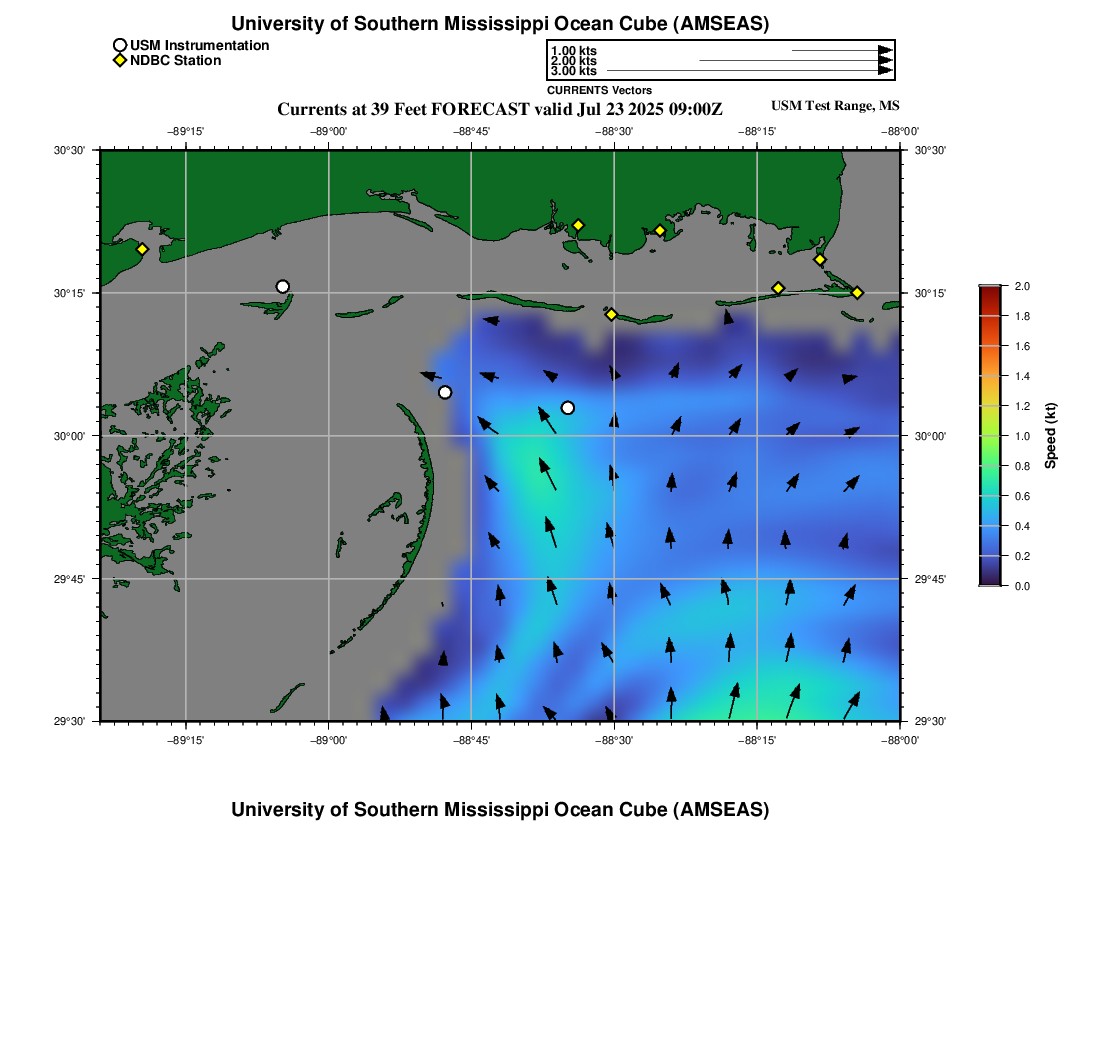 University of Southern Mississippi Ocean Cube (AMSEAS)

USM Instrumentation
NDBC Station

1.00 kts
2.00 kts
3.00 kts
CURRENTS Vectors

Currents at 39 Feet FORECAST valid Jul 23 2025 09:00Z

USM Test Range, MS

−89°15' −89°00' −88°45' −88°30' −88°15' −88°00'

30°30' 30°15' 30°00' 29°45' 29°30'

30°30' 30°15' 30°00' 29°45' 29°30'

−89°15' −89°00' −88°45' −88°30' −88°15' −88°00'

2.0
1.8
1.6
1.4
1.2
1.0
0.8
0.6
0.4
0.2
0.0
Speed (kt)

University of Southern Mississippi Ocean Cube (AMSEAS)